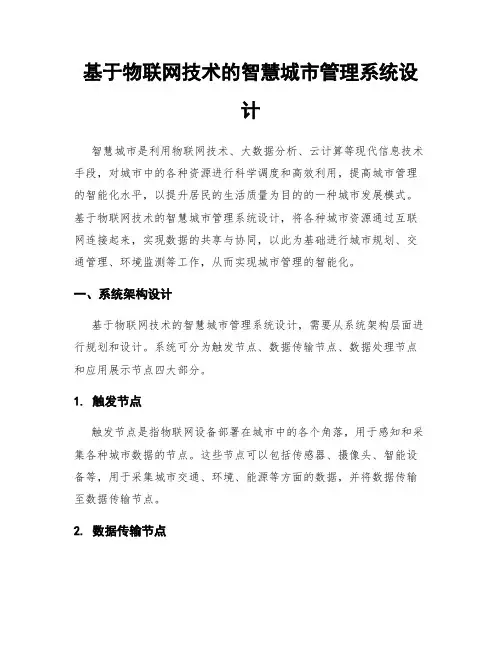 基于物联网技术的智慧城市管理系统设计

智慧城市是利用物联网技术、大数据分析、云计算等现代信息技术手段，对城市中的各种资源进行科学调度和高效利用，提高城市管理的智能化水平，以提升居民的生活质量为目的的一种城市发展模式。基于物联网技术的智慧城市管理系统设计，将各种城市资源通过互联网连接起来，实现数据的共享与协同，以此为基础进行城市规划、交通管理、环境监测等工作，从而实现城市管理的智能化。

一、系统架构设计

基于物联网技术的智慧城市管理系统设计，需要从系统架构层面进行规划和设计。系统可分为触发节点、数据传输节点、数据处理节点和应用展示节点四大部分。

1. 触发节点

触发节点是指物联网设备部署在城市中的各个角落，用于感知和采集各种城市数据的节点。这些节点可以包括传感器、摄像头、智能设备等，用于采集城市交通、环境、能源等方面的数据，并将数据传输至数据传输节点。

2. 数据传输节点